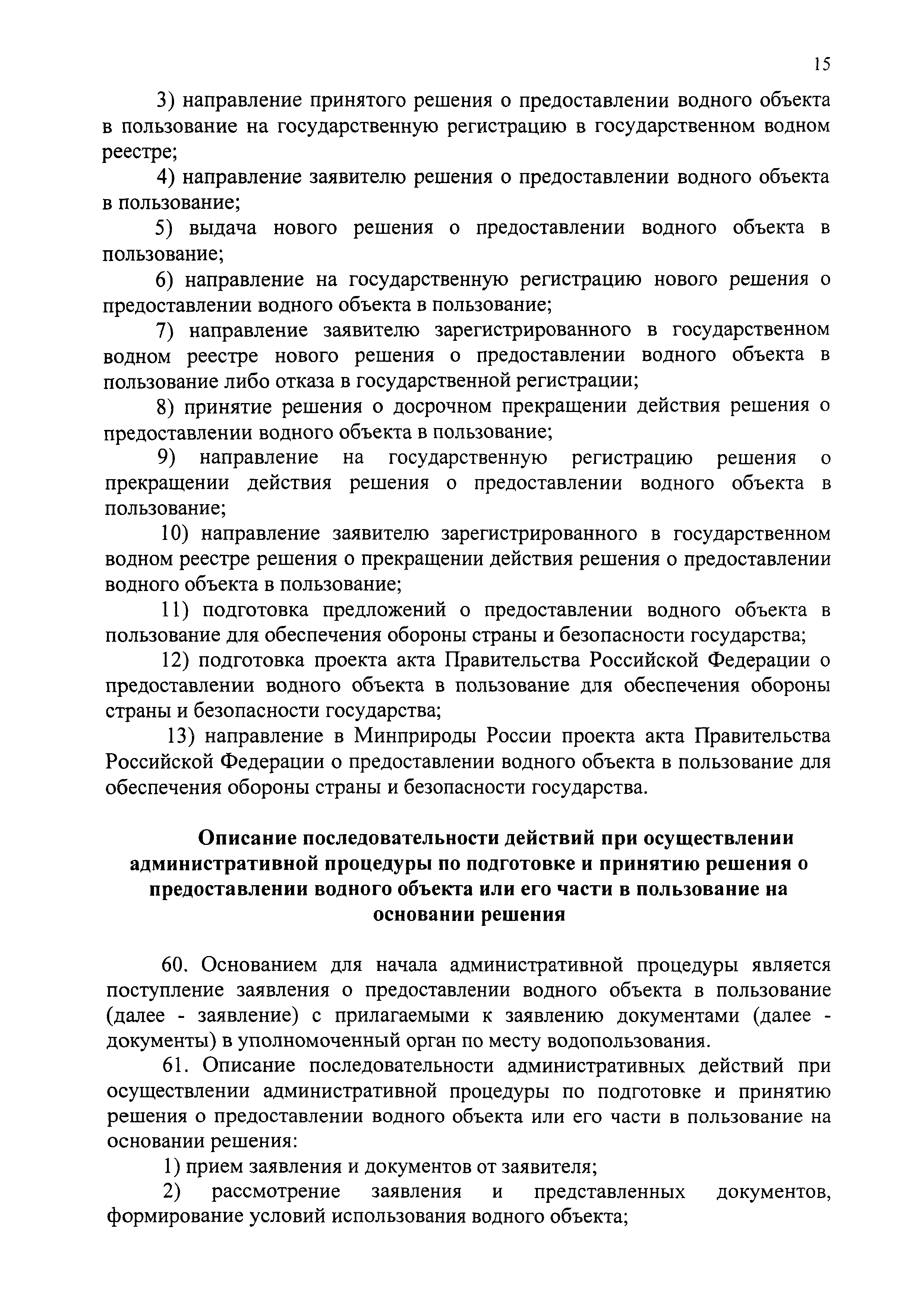 15

3) направление принятого решения о предоставлении водного объекта в пользование на государственную регистрацию в государственном водном реестре;

4) направление заявителю решения о предоставлении водного объекта в пользование;

5) выдача нового решения о предоставлении водного объекта в пользование;

6) направление на государственную регистрацию нового решения о предоставлении водного объекта в пользование;

7) направление заявителю зарегистрированного в государственном водном реестре нового решения о предоставлении водного объекта в пользование либо отказа в государственной регистрации;

8) принятие решения о досрочном прекращении действия решения о предоставлении водного объекта в пользование;

9) направление на государственную регистрацию решения о прекращении действия решения о предоставлении водного объекта в пользование;

10) направление заявителю зарегистрированного в государственном водном реестре решения о прекращении действия решения о предоставлении водного объекта в пользование;

11) подготовка предложений о предоставлении водного объекта в пользование для обеспечения обороны страны и безопасности государства;

12) подготовка проекта акта Правительства Российской Федерации о предоставлении водного объекта в пользование для обеспечения обороны страны и безопасности государства;

13) направление в Минприроды России проекта акта Правительства Российской Федерации о предоставлении водного объекта в пользование для обеспечения обороны страны и безопасности государства.

Описание последовательности действий при осуществлении административной процедуры по подготовке и принятию решения о предоставлении водного объекта или его части в пользование на основании решения

60. Основанием для начала административной процедуры является поступление заявления о предоставлении водного объекта в пользование (далее - заявление) с прилагаемыми к заявлению документами (далее - документы) в уполномоченный орган по месту водопользования.

61. Описание последовательности административных действий при осуществлении административной процедуры по подготовке и принятию решения о предоставлении водного объекта или его части в пользование на основании решения:

1) прием заявления и документов от заявителя;

2) рассмотрение заявления и представленных документов, формирование условий использования водного объекта;